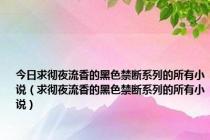 今日求彻夜流香的黑色禁断系列的所有小说（求彻夜流香的黑色禁断系列的所有小说）